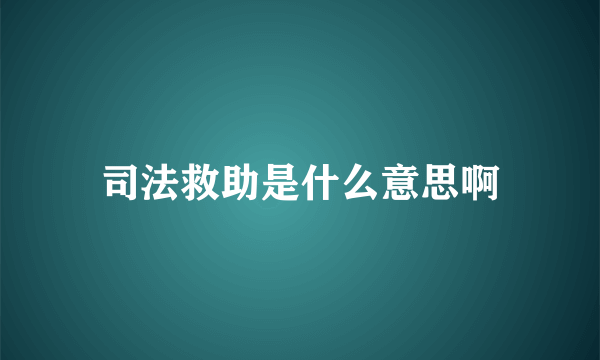 司法救助是什么意思啊